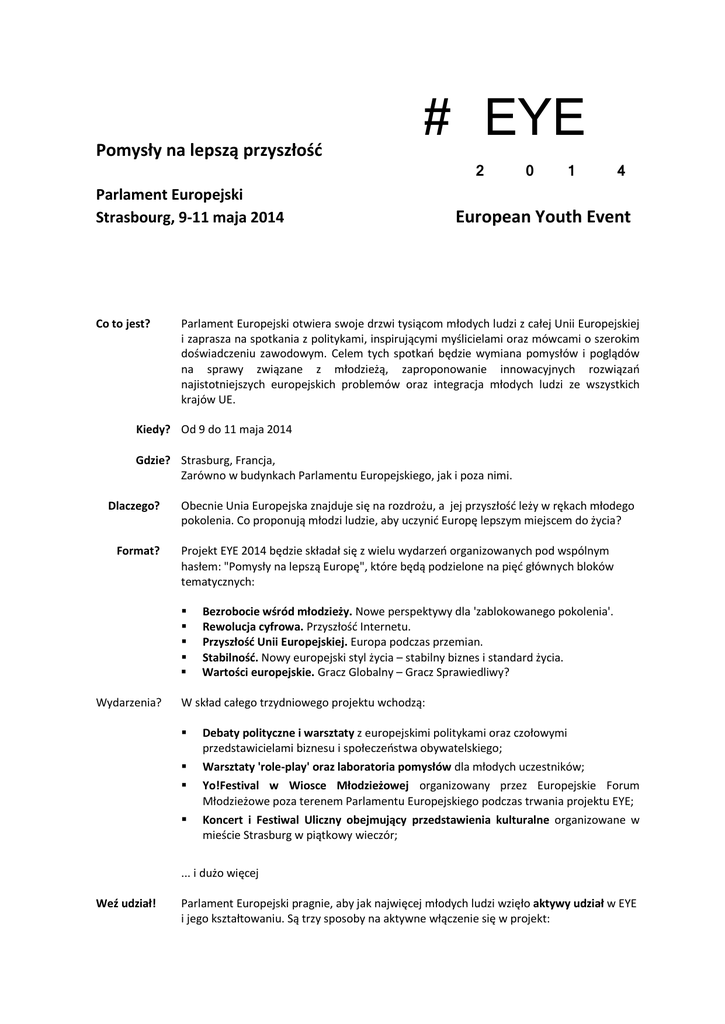 Pomysły na lepszą przyszłość

Parlament Europejski
Strasbourg, 9-11 maja 2014

# EYE

2 0 1 4

European Youth Event

Co to jest? Parlament Europejski otwiera swoje drzwi tysiącom młodych ludzi z całej Unii Europejskiej i zaprasza na spotkania z politykami, inspirującymi myślicielami oraz mówcami o szerokim doświadczeniu zawodowym. Celem tych spotkań będzie wymiana pomysłów i poglądów na sprawy związane z młodzieżą, zaproponowanie innowacyjnych rozwiązań najistotniejszych europejskich problemów oraz integracja młodych ludzi ze wszystkich krajów UE.

Kiedy? Od 9 do 11 maja 2014

Gdzie? Strasburg, Francja,
Zarówno w budynkach Parlamentu Europejskiego, jak i poza nimi.

Dlaczego? Obecnie Unia Europejska znajduje się na rozdrożu, a jej przyszłość leży w rękach młodego pokolenia. Co proponują młodzi ludzie, aby uczynić Europę lepszym miejscem do życia?

Format? Projekt EYE 2014 będzie składał się z wielu wydarzeń organizowanych pod wspólnym hasłem: "Pomysły na lepszą Europę", które będą podzielone na pięć głównych bloków tematycznych:

▪ Bezrobocie wśród młodzieży. Nowe perspektywy dla 'zablokowanego pokolenia'.
▪ Rewolucja cyfrowa. Przyszłość Internetu.
▪ Przyszłość Unii Europejskiej. Europa podczas przemian.
▪ Stabilność. Nowy europejski styl życia – stabilny biznes i standard życia.
▪ Wartości europejskie. Gracz Globalny – Gracz Sprawiedliwy?

Wydarzenia? W skład całego trzydniowego projektu wchodzą:

▪ Debaty polityczne i warsztaty z europejskimi politykami oraz czołowymi przedstawicielami biznesu i społeczeństwa obywatelskiego;
▪ Warsztaty 'role-play' oraz laboratoria pomysłów dla młodych uczestników;
▪ Yo!Festival w Wiosce Młodzieżowej organizowany przez Europejskie Forum Młodzieżowe poza terenem Parlamentu Europejskiego podczas trwania projektu EYE;
▪ Koncert i Festiwal Uliczny obejmujący przedstawienia kulturalne organizowane w mieście Strasburg w piątkowy wieczór;

... i dużo więcej

Weź udział! Parlament Europejski pragnie, aby jak najwięcej młodych ludzi wzięło aktywy udział w EYE i jego kształtowaniu. Są trzy sposoby na aktywne włączenie się w projekt: